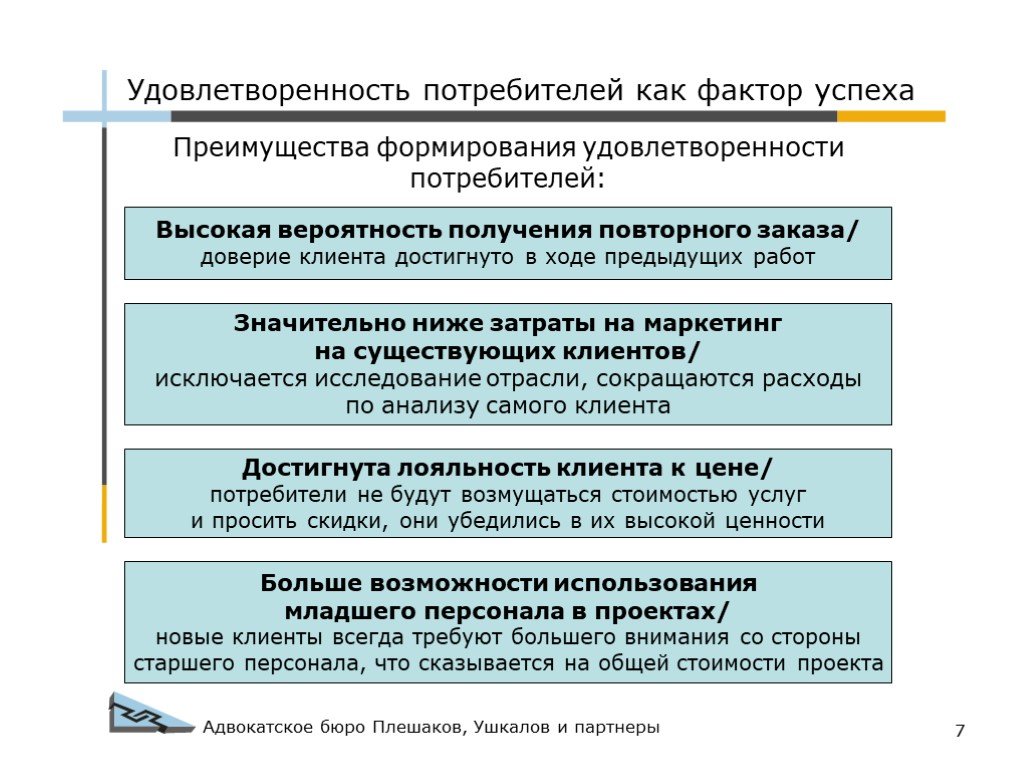 Удовлетворенность потребителей как фактор успеха

Преимущества формирования удовлетворенности потребителей:

Высокая вероятность получения повторного заказа/ доверие клиента достигнуто в ходе предыдущих работ

Значительно ниже затраты на маркетинг на существующих клиентов/ исключается исследование отрасли, сокращаются расходы по анализу самого клиента

Достигнута лояльность клиента к цене/ потребители не будут возмущаться стоимостью услуг и просить скидки, они убедились в их высокой ценности

Больше возможности использования младшего персонала в проектах/ новые клиенты всегда требуют большего внимания со стороны старшего персонала, что сказывается на общей стоимости проекта

Адвокатское бюро Плешаков, Ушкалов и партнеры

7